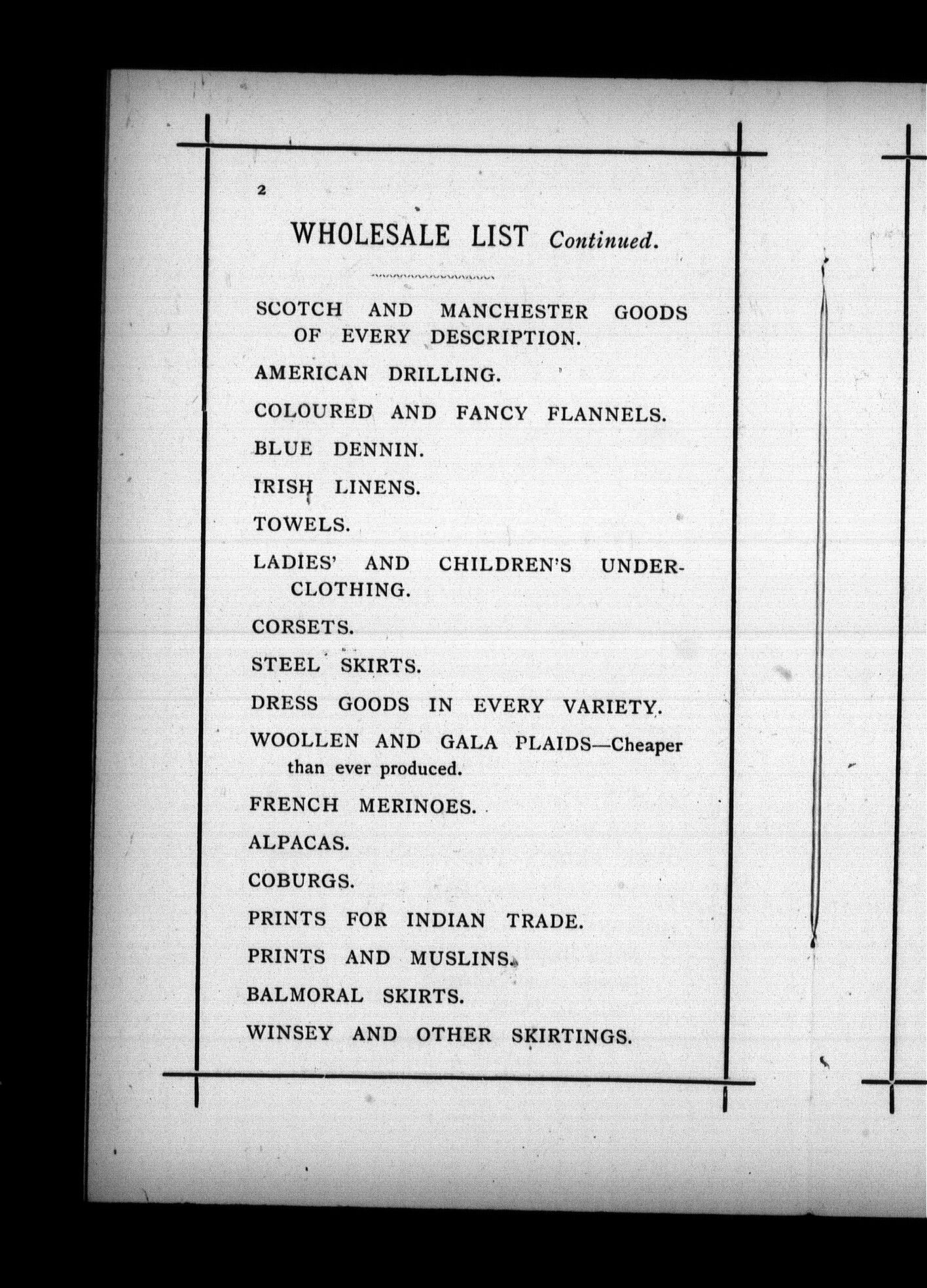 2

WHOLESALE LIST Continued.

SCOTCH AND MANCHESTER GOODS OF EVERY DESCRIPTION.

AMERICAN DRILLING.

COLOURED AND FANCY FLANNELS.

BLUE DENNIN.

IRISH LINENS.

TOWELS.

LADIES' AND CHILDREN'S UNDERCLOTHING.

CORSETS.

STEEL SKIRTS.

DRESS GOODS IN EVERY VARIETY.

WOOLLEN AND GALA PLAIDS—Cheaper than ever produced.

FRENCH MERINOES.

ALPACAS.

COBURGS.

PRINTS FOR INDIAN TRADE.

PRINTS AND MUSLINS.

BALMORAL SKIRTS.

WINSEY AND OTHER SKIRTINGS.